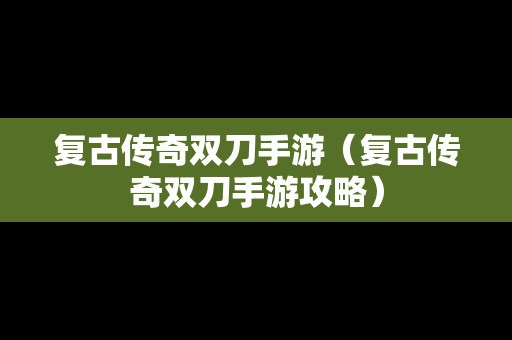 复古传奇双刀手游（复古传奇双刀手游攻略）